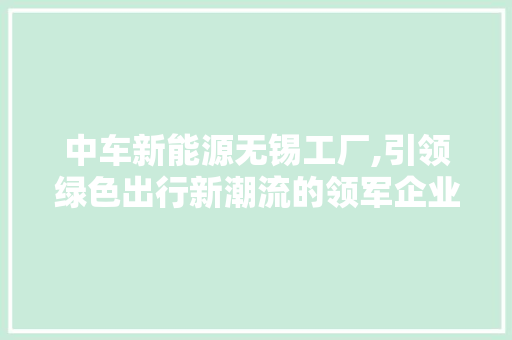 中车新能源无锡工厂,引领绿色出行新潮流的领军企业